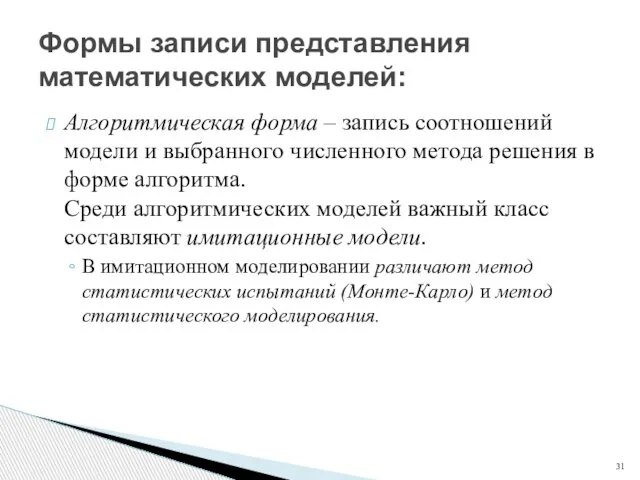 Формы записи представления математических моделей:

Алгоритмическая форма – запись соотношений модели и выбранного численного метода решения в форме алгоритма.
Среди алгоритмических моделей важный класс составляют имитационные модели.

◦ В имитационном моделировании различают метод статистических испытаний (Монте-Карло) и метод статистического моделирования.

31